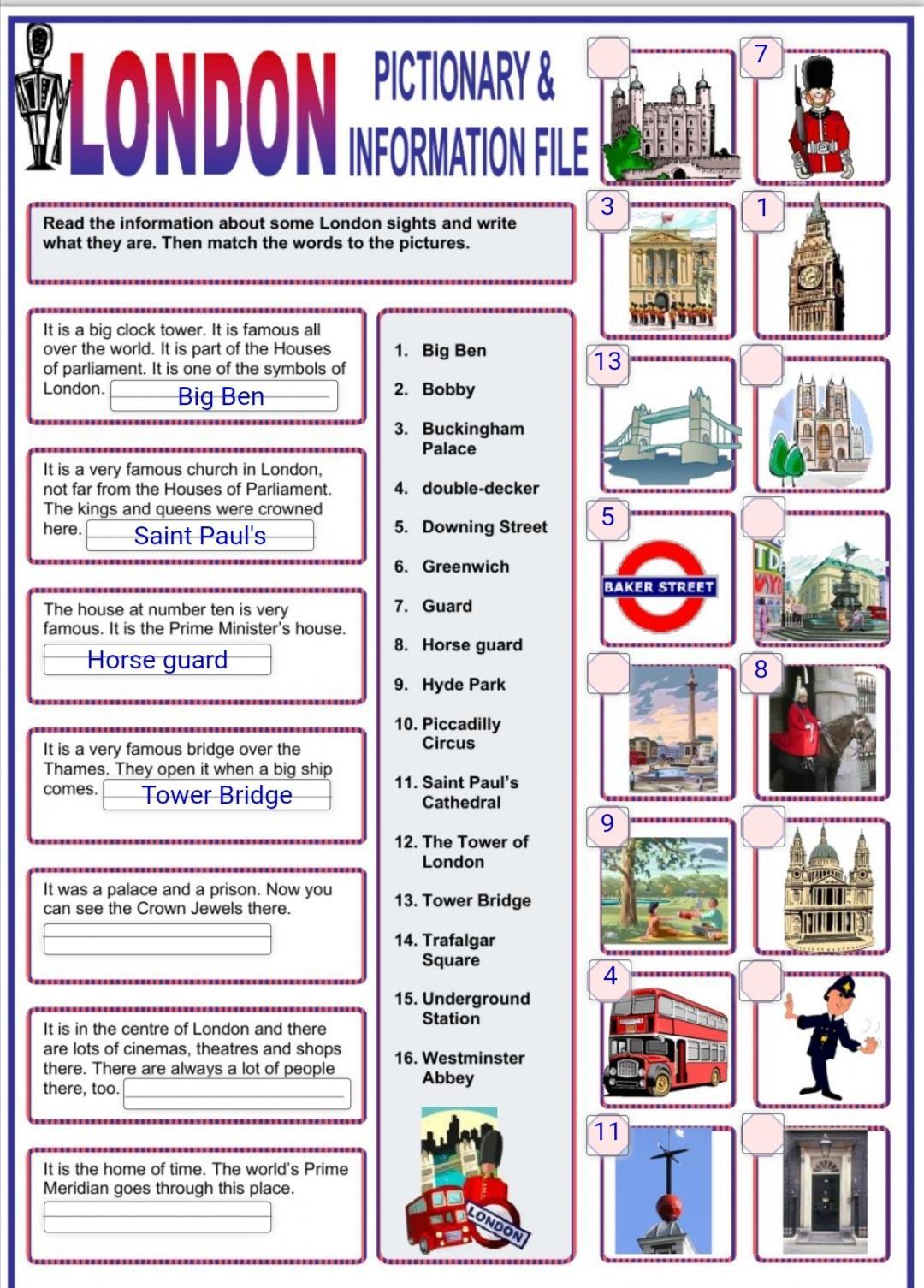 LONDON PICTIONARY & INFORMATION FILE

Read the information about some London sights and write what they are. Then match the words to the pictures.

It is a big clock tower. It is famous all over the world. It is part of the Houses of parliament. It is one of the symbols of London. Big Ben

It is a very famous church in London, not far from the Houses of Parliament. The kings and queens were crowned here. Saint Paul's

The house at number ten is very famous. It is the Prime Minister's house.
Horse guard

It is a very famous bridge over the Thames. They open it when a big ship comes. Tower Bridge

It was a palace and a prison. Now you can see the Crown Jewels there.

It is in the centre of London and there are lots of cinemas, theatres and shops there. There are always a lot of people there, too.

It is the home of time. The world's Prime Meridian goes through this place.

1. Big Ben
2. Bobby
3. Buckingham Palace
4. double-decker
5. Downing Street
6. Greenwich
7. Guard
8. Horse guard
9. Hyde Park
10. Piccadilly Circus
11. Saint Paul's Cathedral
12. The Tower of London
13. Tower Bridge
14. Trafalgar Square
15. Underground Station
16. Westminster Abbey

LONDON

7
3
1
13
5
BAKER STREET
8
9
4
11